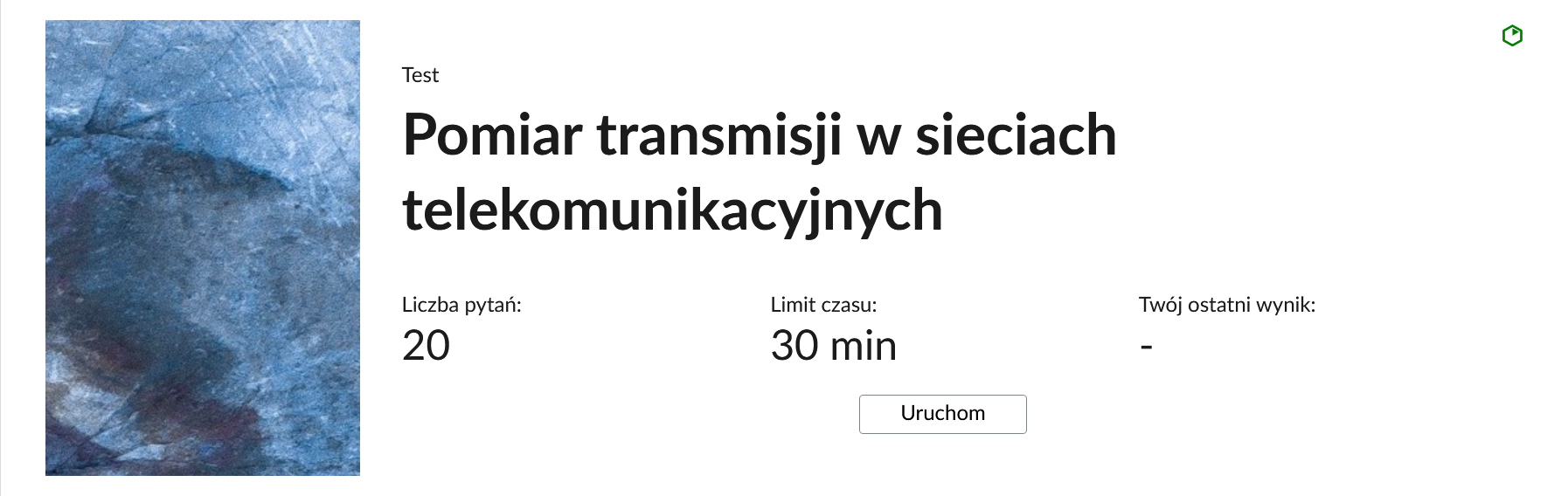 Test

Pomiar transmisji w sieciach telekomunikacyjnych

Liczba pytań:
20

Limit czasu:
30 min

Twój ostatni wynik:
-

Uruchom